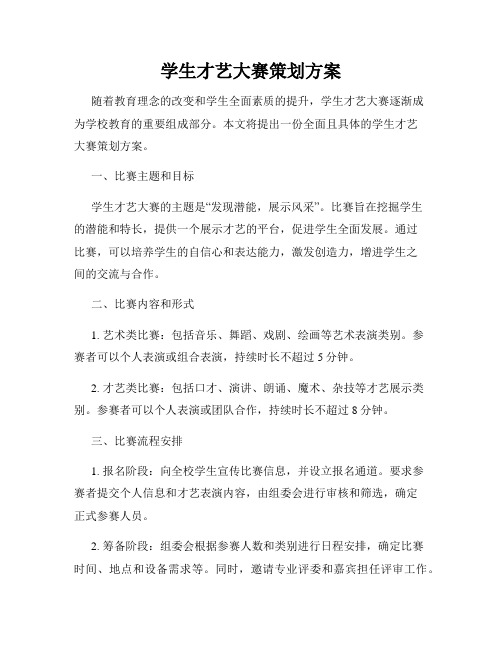 学生才艺大赛策划方案

随着教育理念的改变和学生全面素质的提升，学生才艺大赛逐渐成为学校教育的重要组成部分。本文将提出一份全面且具体的学生才艺大赛策划方案。

一、比赛主题和目标

学生才艺大赛的主题是“发现潜能，展示风采”。比赛旨在挖掘学生的潜能和特长，提供一个展示才艺的平台，促进学生全面发展。通过比赛，可以培养学生的自信心和表达能力，激发创造力，增进学生之间的交流与合作。

二、比赛内容和形式

1. 艺术类比赛：包括音乐、舞蹈、戏剧、绘画等艺术表演类别。参赛者可以个人表演或组合表演，持续时长不超过 5 分钟。

2. 才艺类比赛：包括口才、演讲、朗诵、魔术、杂技等才艺展示类别。参赛者可以个人表演或团队合作，持续时长不超过 8 分钟。

三、比赛流程安排

1. 报名阶段：向全校学生宣传比赛信息，并设立报名通道。要求参赛者提交个人信息和才艺表演内容，由组委会进行审核和筛选，确定正式参赛人员。

2. 筹备阶段：组委会根据参赛人数和类别进行日程安排，确定比赛时间、地点和设备需求等。同时，邀请专业评委和嘉宾担任评审工作。